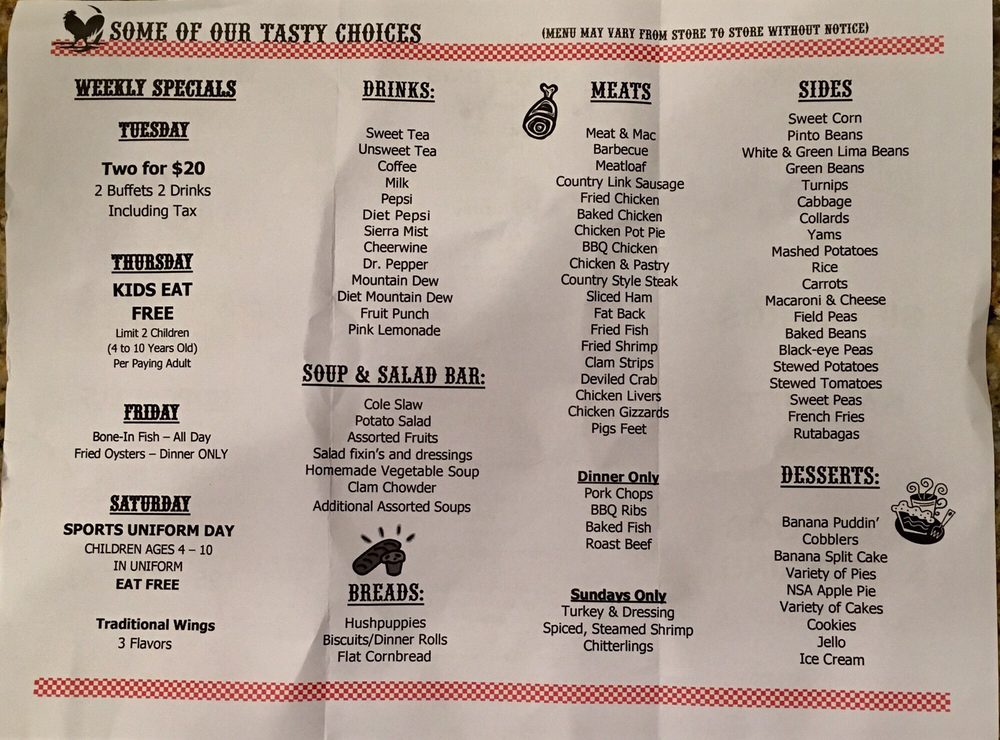 SOME OF OUR TASTY CHOICES

(MENU MAY VARY FROM STORE TO STORE WITHOUT NOTICE)

WEEKLY SPECIALS

TUESDAY

Two for $20
2 Buffets 2 Drinks
Including Tax

THURSDAY

KIDS EAT FREE
Limit 2 Children
(4 to 10 Years Old)
Per Paying Adult

FRIDAY

Bone-In Fish – All Day
Fried Oysters – Dinner ONLY

SATURDAY

SPORTS UNIFORM DAY
CHILDREN AGES 4 – 10
IN UNIFORM
EAT FREE

Traditional Wings
3 Flavors

DRINKS:

Sweet Tea
Unsweet Tea
Coffee
Milk
Pepsi
Diet Pepsi
Sierra Mist
Cheerwine
Dr. Pepper
Mountain Dew
Diet Mountain Dew
Fruit Punch
Pink Lemonade

SOUP & SALAD BAR:

Cole Slaw
Potato Salad
Assorted Fruits
Salad fixin's and dressings
Homemade Vegetable Soup
Clam Chowder
Additional Assorted Soups

BREADS:

Hushpuppies
Biscuits/Dinner Rolls
Flat Cornbread

MEATS

Meat & Mac
Barbecue
Meatloaf
Country Link Sausage
Fried Chicken
Baked Chicken
Chicken Pot Pie
BBQ Chicken
Chicken & Pastry
Country Style Steak
Sliced Ham
Fat Back
Fried Fish
Fried Shrimp
Clam Strips
Deviled Crab
Chicken Livers
Chicken Gizzards
Pigs Feet

Dinner Only
Pork Chops
BBQ Ribs
Baked Fish
Roast Beef

Sundays Only
Turkey & Dressing
Spiced, Steamed Shrimp
Chitterlings

SIDES

Sweet Corn
Pinto Beans
White & Green Lima Beans
Green Beans
Turnips
Cabbage
Collards
Yams
Mashed Potatoes
Rice
Carrots
Macaroni & Cheese
Field Peas
Baked Beans
Black-eye Peas
Stewed Potatoes
Stewed Tomatoes
Sweet Peas
French Fries
Rutabagas

DESSERTS:

Banana Puddin'
Cobblers
Banana Split Cake
Variety of Pies
NSA Apple Pie
Variety of Cakes
Cookies
Jello
Ice Cream